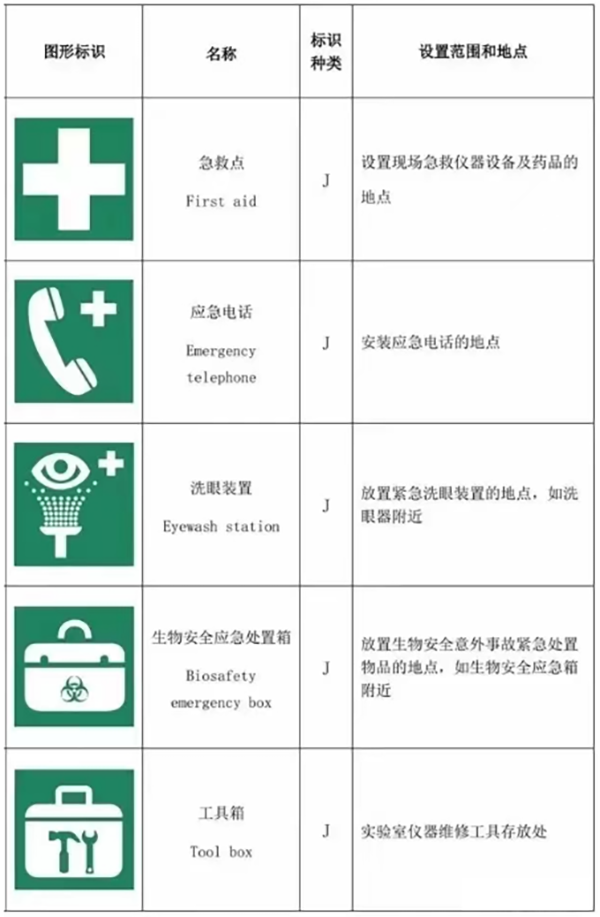 | 图形标识 | 名称 | 标识种类 | 设置范围和地点 |
|---|---|---|---|
| | 急救点 First aid | J | 设置现场急救仪器设备及药品的地点 |
| | 应急电话 Emergency telephone | J | 安装应急电话的地点 |
| | 洗眼装置 Eyewash station | J | 放置紧急洗眼装置的地点，如洗眼器附近 |
| | 生物安全应急处置箱 Biosafety emergency box | J | 放置生物安全意外事故紧急处置物品的地点，如生物安全应急箱附近 |
| | 工具箱 Tool box | J | 实验室仪器维修工具存放处 |